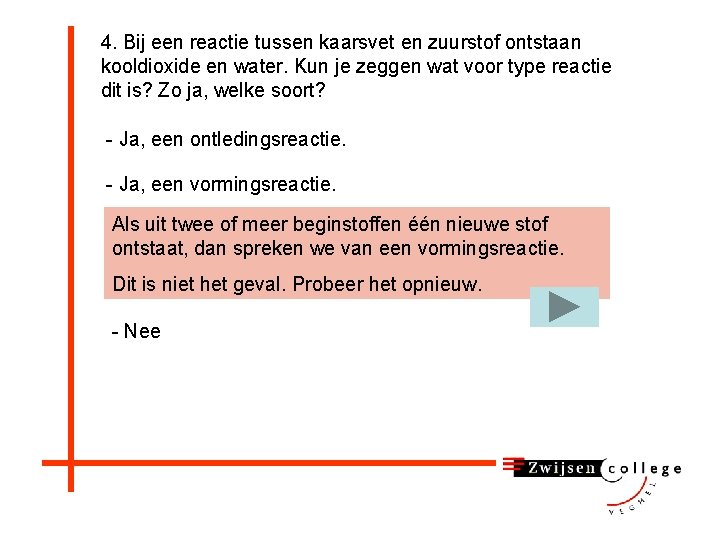 4. Bij een reactie tussen kaarsvet en zuurstof ontstaan kooldioxide en water. Kun je zeggen wat voor type reactie dit is? Zo ja, welke soort?

- Ja, een ontledingsreactie.

- Ja, een vormingsreactie.

Als uit twee of meer beginstoffen één nieuwe stof ontstaat, dan spreken we van een vormingsreactie.

Dit is niet het geval. Probeer het opnieuw.

- Nee

Zwijsen college

VEGHEL